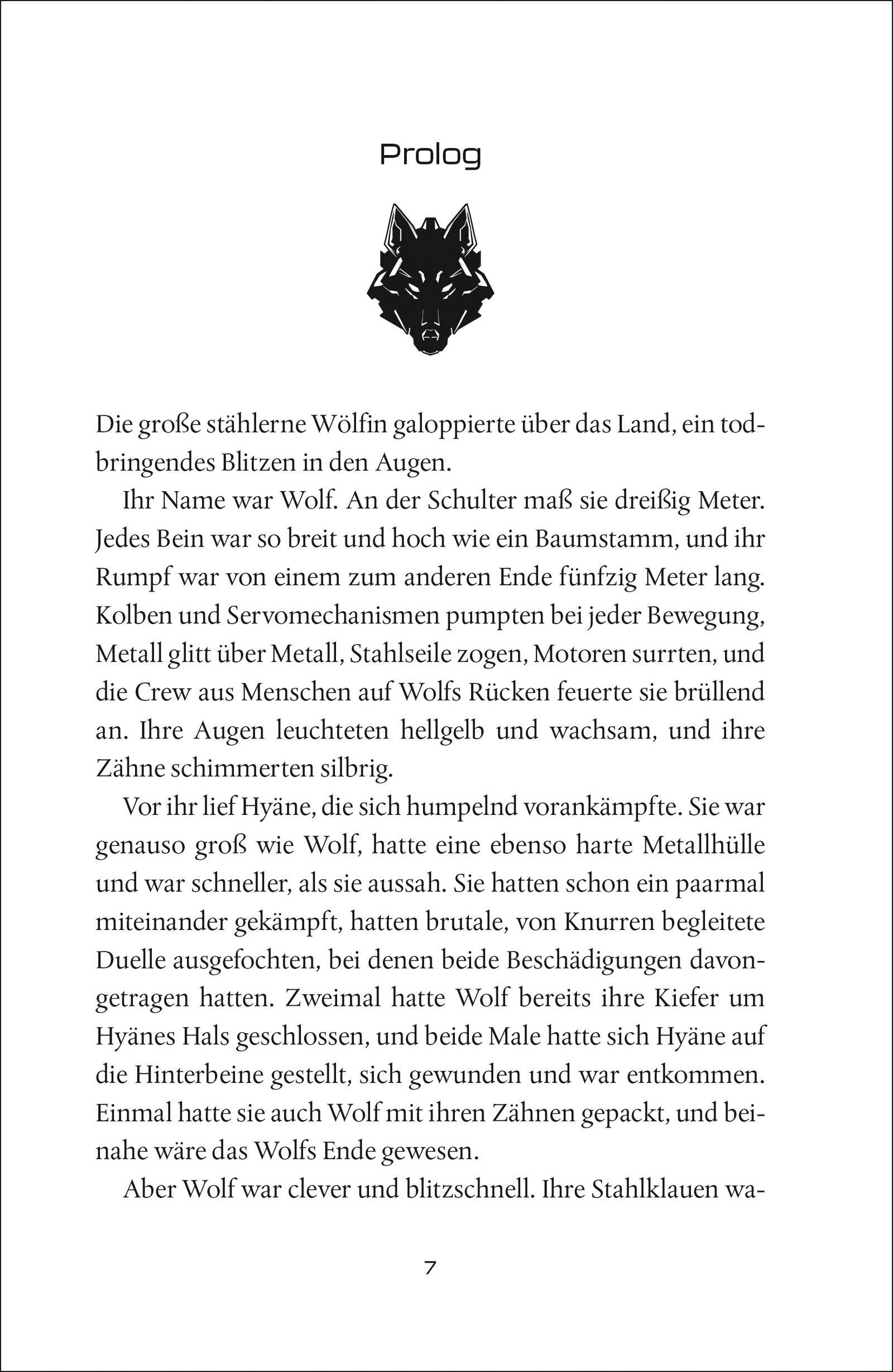 Prolog

Die große stählerne Wölfin galoppierte über das Land, ein todbringendes Blitzen in den Augen.

Ihr Name war Wolf. An der Schulter maß sie dreißig Meter. Jedes Bein war so breit und hoch wie ein Baumstamm, und ihr Rumpf war von einem zum anderen Ende fünfzig Meter lang. Kolben und Servomechanismen pumpten bei jeder Bewegung, Metall glitt über Metall, Stahlseile zogen, Motoren surrten, und die Crew aus Menschen auf Wolfs Rücken feuerte sie brüllend an. Ihre Augen leuchteten hellgelb und wachsam, und ihre Zähne schimmerten silbrig.

Vor ihr lief Hyäne, die sich humpelnd vorankämpfte. Sie war genauso groß wie Wolf, hatte eine ebenso harte Metallhülle und war schneller, als sie aussah. Sie hatten schon ein paarmal miteinander gekämpft, hatten brutale, von Knurren begleitete Duelle ausgefochten, bei denen beide Beschädigungen davongetragen hatten. Zweimal hatte Wolf bereits ihre Kiefer um Hyänes Hals geschlossen, und beide Male hatte sich Hyäne auf die Hinterbeine gestellt, sich gewunden und war entkommen. Einmal hatte sie auch Wolf mit ihren Zähnen gepackt, und beinahe wäre das Wolfs Ende gewesen.

Aber Wolf war clever und blitzschnell. Ihre Stahlklauen wa-

7